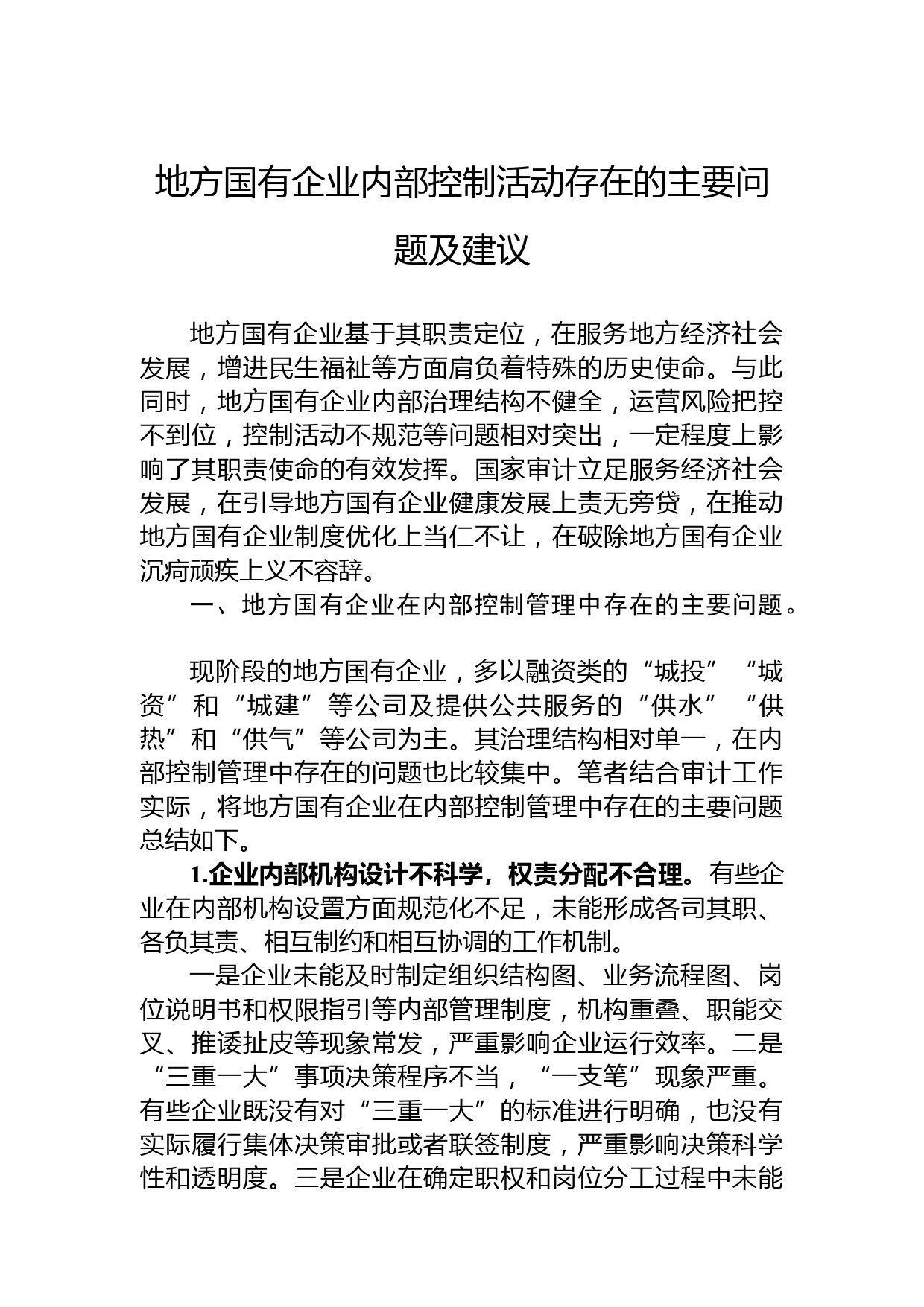 地方国有企业内部控制活动存在的主要问题及建议

地方国有企业基于其职责定位，在服务地方经济社会发展，增进民生福祉等方面肩负着特殊的历史使命。与此同时，地方国有企业内部治理结构不健全，运营风险把控不到位，控制活动不规范等问题相对突出，一定程度上影响了其职责使命的有效发挥。国家审计立足服务经济社会发展，在引导地方国有企业健康发展上责无旁贷，在推动地方国有企业制度优化上当仁不让，在破除地方国有企业沉疴顽疾上义不容辞。

一、地方国有企业在内部控制管理中存在的主要问题。

现阶段的地方国有企业，多以融资类的“城投”“城资”和“城建”等公司及提供公共服务的“供水”“供热”和“供气”等公司为主。其治理结构相对单一，在内部控制管理中存在的问题也比较集中。笔者结合审计工作实际，将地方国有企业在内部控制管理中存在的主要问题总结如下。

1.企业内部机构设计不科学，权责分配不合理。有些企业在内部机构设置方面规范化不足，未能形成各司其职、各负其责、相互制约和相互协调的工作机制。

一是企业未能及时制定组织结构图、业务流程图、岗位说明书和权限指引等内部管理制度，机构重叠、职能交叉、推诿扯皮等现象常发，严重影响企业运行效率。二是“三重一大”事项决策程序不当，“一支笔”现象严重。有些企业既没有对“三重一大”的标准进行明确，也没有实际履行集体决策审批或者联签制度，严重影响决策科学性和透明度。三是企业在确定职权和岗位分工过程中未能